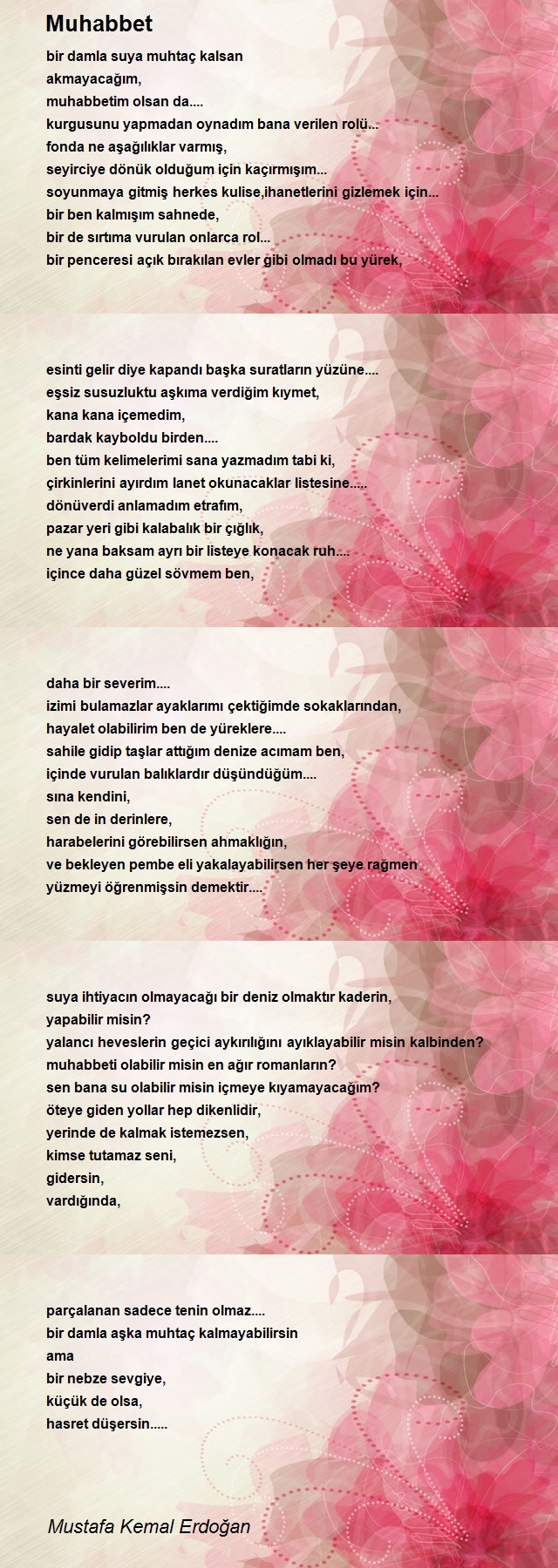 Muhabbet

bir damla suya muhtaç kalsan
akmayacağım,
muhabbetim olsan da....
kurgusunu yapmadan oynadım bana verilen rolü...
fonda ne aşağılıklar varmış,
seyirciye dönük olduğum için kaçırmışım...
soyunmaya gitmiş herkes kulise,ihanetlerini gizlemek için...
bir ben kalmışım sahnede,
bir de sırtıma vurulan onlarca rol...
bir penceresi açık bırakılan evler gibi olmadı bu yürek,

esinti gelir diye kapandı başka suratların yüzüne....
eşsiz susuzluktu aşkıma verdiğim kıymet,
kana kana içemedim,
bardak kayboldu birden....
ben tüm kelimelerimi sana yazmadım tabi ki,
çirkinlerini ayırdım lanet okunacaklar listesine.....
dönüverdi anlamadım etrafım,
pazar yeri gibi kalabalık bir çığlık,
ne yana baksam ayrı bir listeye konacak ruh....
içince daha güzel sövmem ben,

daha bir severim....
izimi bulamazlar ayaklarımı çektiğimde sokaklarından,
hayalet olabilirim ben de yüreklere....
sahile gidip taşlar attığım denize acımam ben,
içinde vurulan balıklardır düşündüğüm....
sına kendini,
sen de in derinlere,
harabelerini görebilirsen ahmaklığın,
ve bekleyen pembe eli yakalayabilirsen her şeye rağmen
yüzmeyi öğrenmişsin demektir....

suya ihtiyacın olmayacağı bir deniz olmaktır kaderin,
yapabilir misin?
yalancı heveslerin geçici aykırılığını ayıklayabilir misin kalbinden?
muhabbeti olabilir misin en ağır romanların?
sen bana su olabilir misin içmeye kıyamayacağım?
öteye giden yollar hep dikenlidir,
yerinde de kalmak istemezsen,
kimse tutamaz seni,
gidersin,
vardığında,

parçalanan sadece tenin olmaz....
bir damla aşka muhtaç kalmayabilirsin
ama
bir nebze sevgiye,
küçük de olsa,
hasret düşersin.....

Mustafa Kemal Erdoğan